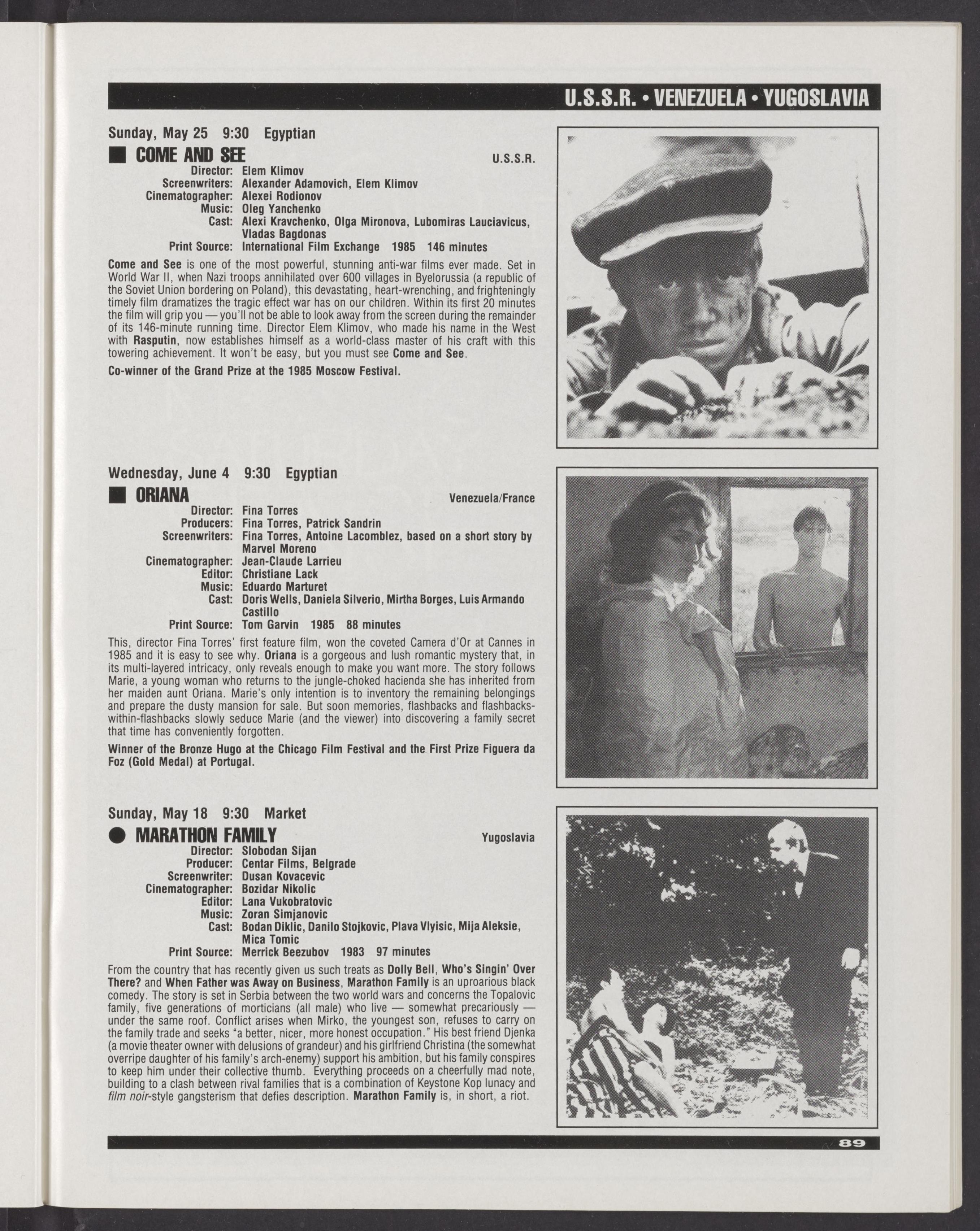 U.S.S.R. • VENEZUELA • YUGOSLAVIA

Sunday, May 25 9:30 Egyptian

■ COME AND SEE U.S.S.R.

Director: Elem Klimov
Screenwriters: Alexander Adamovich, Elem Klimov
Cinematographer: Alexei Rodionov
Music: Oleg Yanchenko
Cast: Alexi Kravchenko, Olga Mironova, Lubomiras Lauciavicus, Vladas Bagdonas
Print Source: International Film Exchange 1985 146 minutes

Come and See is one of the most powerful, stunning anti-war films ever made. Set in World War II, when Nazi troops annihilated over 600 villages in Byelorussia (a republic of the Soviet Union bordering on Poland), this devastating, heart-wrenching, and frighteningly timely film dramatizes the tragic effect war has on our children. Within its first 20 minutes the film will grip you — you'll not be able to look away from the screen during the remainder of its 146-minute running time. Director Elem Klimov, who made his name in the West with Rasputin, now establishes himself as a world-class master of his craft with this towering achievement. It won't be easy, but you must see Come and See.

Co-winner of the Grand Prize at the 1985 Moscow Festival.

Wednesday, June 4 9:30 Egyptian

■ ORIANA Venezuela/France

Director: Fina Torres
Producers: Fina Torres, Patrick Sandrin
Screenwriters: Fina Torres, Antoine Lacomblez, based on a short story by Marvel Moreno
Cinematographer: Jean-Claude Larrieu
Editor: Christiane Lack
Music: Eduardo Marturet
Cast: Doris Wells, Daniela Silverio, Mirtha Borges, Luis Armando Castillo
Print Source: Tom Garvin 1985 88 minutes

This, director Fina Torres' first feature film, won the coveted Camera d'Or at Cannes in 1985 and it is easy to see why. Oriana is a gorgeous and lush romantic mystery that, in its multi-layered intricacy, only reveals enough to make you want more. The story follows Marie, a young woman who returns to the jungle-choked hacienda she has inherited from her maiden aunt Oriana. Marie's only intention is to inventory the remaining belongings and prepare the dusty mansion for sale. But soon memories, flashbacks and flashbacks-within-flashbacks slowly seduce Marie (and the viewer) into discovering a family secret that time has conveniently forgotten.

Winner of the Bronze Hugo at the Chicago Film Festival and the First Prize Figuera da Foz (Gold Medal) at Portugal.

Sunday, May 18 9:30 Market

● MARATHON FAMILY Yugoslavia

Director: Slobodan Sijan
Producer: Centar Films, Belgrade
Screenwriter: Dusan Kovacevic
Cinematographer: Bozidar Nikolic
Editor: Lana Vukobratovic
Music: Zoran Simjanovic
Cast: Bodan Diklic, Danilo Stojkovic, Plava Vlyisic, Mija Aleksie, Mica Tomic
Print Source: Merrick Beezubov 1983 97 minutes

From the country that has recently given us such treats as Dolly Bell, Who's Singin' Over There? and When Father was Away on Business, Marathon Family is an uproarious black comedy. The story is set in Serbia between the two world wars and concerns the Topalovic family, five generations of morticians (all male) who live — somewhat precariously — under the same roof. Conflict arises when Mirko, the youngest son, refuses to carry on the family trade and seeks "a better, nicer, more honest occupation." His best friend Djenka (a movie theater owner with delusions of grandeur) and his girlfriend Christina (the somewhat overripe daughter of his family's arch-enemy) support his ambition, but his family conspires to keep him under their collective thumb. Everything proceeds on a cheerfully mad note, building to a clash between rival families that is a combination of Keystone Kop lunacy and film noir-style gangsterism that defies description. Marathon Family is, in short, a riot.

89